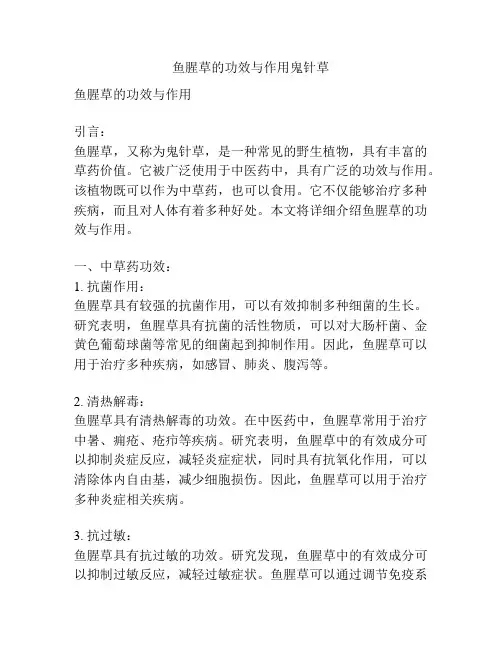 鱼腥草的功效与作用鬼针草

鱼腥草的功效与作用

引言：
鱼腥草，又称为鬼针草，是一种常见的野生植物，具有丰富的草药价值。它被广泛使用于中医药中，具有广泛的功效与作用。该植物既可以作为中草药，也可以食用。它不仅能够治疗多种疾病，而且对人体有着多种好处。本文将详细介绍鱼腥草的功效与作用。

一、中草药功效：
1. 抗菌作用：
鱼腥草具有较强的抗菌作用，可以有效抑制多种细菌的生长。研究表明，鱼腥草具有抗菌的活性物质，可以对大肠杆菌、金黄色葡萄球菌等常见的细菌起到抑制作用。因此，鱼腥草可以用于治疗多种疾病，如感冒、肺炎、腹泻等。

2. 清热解毒：
鱼腥草具有清热解毒的功效。在中医药中，鱼腥草常用于治疗中暑、痈疮、疮疖等疾病。研究表明，鱼腥草中的有效成分可以抑制炎症反应，减轻炎症症状，同时具有抗氧化作用，可以清除体内自由基，减少细胞损伤。因此，鱼腥草可以用于治疗多种炎症相关疾病。

3. 抗过敏：
鱼腥草具有抗过敏的功效。研究发现，鱼腥草中的有效成分可以抑制过敏反应，减轻过敏症状。鱼腥草可以通过调节免疫系